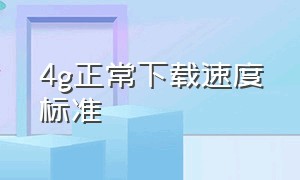 4g正常下载速度标准